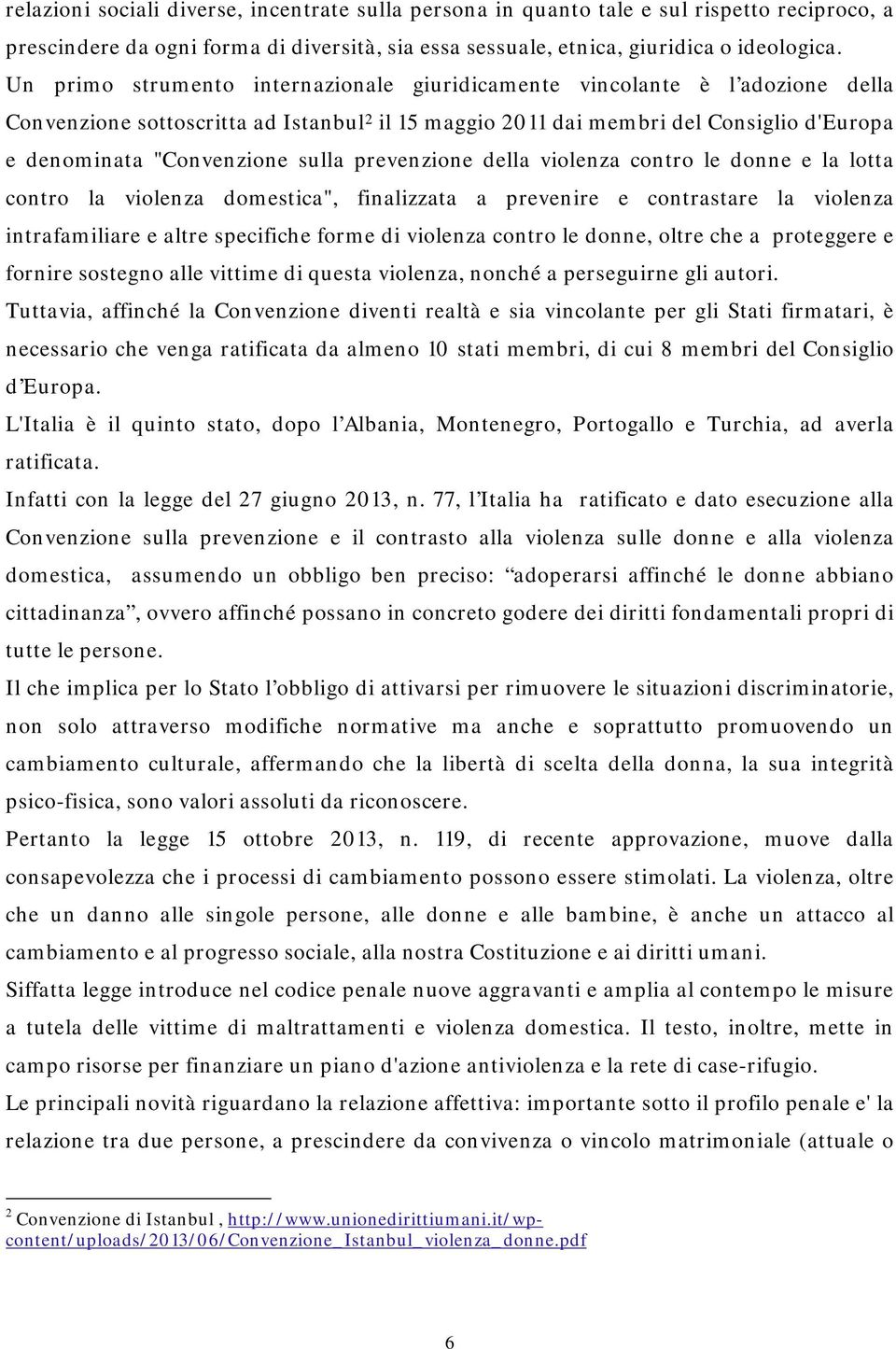 relazioni sociali diverse, incentrate sulla persona in quanto tale e sul rispetto reciproco, a prescindere da ogni forma di diversità, sia essa sessuale, etnica, giuridica o ideologica.
Un primo strumento internazionale giuridicamente vincolante è l'adozione della Convenzione sottoscritta ad Istanbul$^2$ il 15 maggio 2011 dai membri del Consiglio d'Europa e denominata "Convenzione sulla prevenzione della violenza contro le donne e la lotta contro la violenza domestica", finalizzata a prevenire e contrastare la violenza intrafamiliare e altre specifiche forme di violenza contro le donne, oltre che a proteggere e fornire sostegno alle vittime di questa violenza, nonché a perseguirne gli autori.
Tuttavia, affinché la Convenzione diventi realtà e sia vincolante per gli Stati firmatari, è necessario che venga ratificata da almeno 10 stati membri, di cui 8 membri del Consiglio d'Europa.
L'Italia è il quinto stato, dopo l'Albania, Montenegro, Portogallo e Turchia, ad averla ratificata.
Infatti con la legge del 27 giugno 2013, n. 77, l'Italia ha ratificato e dato esecuzione alla Convenzione sulla prevenzione e il contrasto alla violenza sulle donne e alla violenza domestica, assumendo un obbligo ben preciso: "adoperarsi affinché le donne abbiano cittadinanza", ovvero affinché possano in concreto godere dei diritti fondamentali propri di tutte le persone.
Il che implica per lo Stato l'obbligo di attivarsi per rimuovere le situazioni discriminatorie, non solo attraverso modifiche normative ma anche e soprattutto promuovendo un cambiamento culturale, affermando che la libertà di scelta della donna, la sua integrità psico-fisica, sono valori assoluti da riconoscere.
Pertanto la legge 15 ottobre 2013, n. 119, di recente approvazione, muove dalla consapevolezza che i processi di cambiamento possono essere stimolati. La violenza, oltre che un danno alle singole persone, alle donne e alle bambine, è anche un attacco al cambiamento e al progresso sociale, alla nostra Costituzione e ai diritti umani.
Siffatta legge introduce nel codice penale nuove aggravanti e amplia al contempo le misure a tutela delle vittime di maltrattamenti e violenza domestica. Il testo, inoltre, mette in campo risorse per finanziare un piano d'azione antiviolenza e la rete di case-rifugio.
Le principali novità riguardano la relazione affettiva: importante sotto il profilo penale e' la relazione tra due persone, a prescindere da convivenza o vincolo matrimoniale (attuale o

$^2$ Convenzione di Istanbul , http://www.unionedirittiumani.it/wp-content/uploads/2013/06/Convenzione_Istanbul_violenza_donne.pdf

6